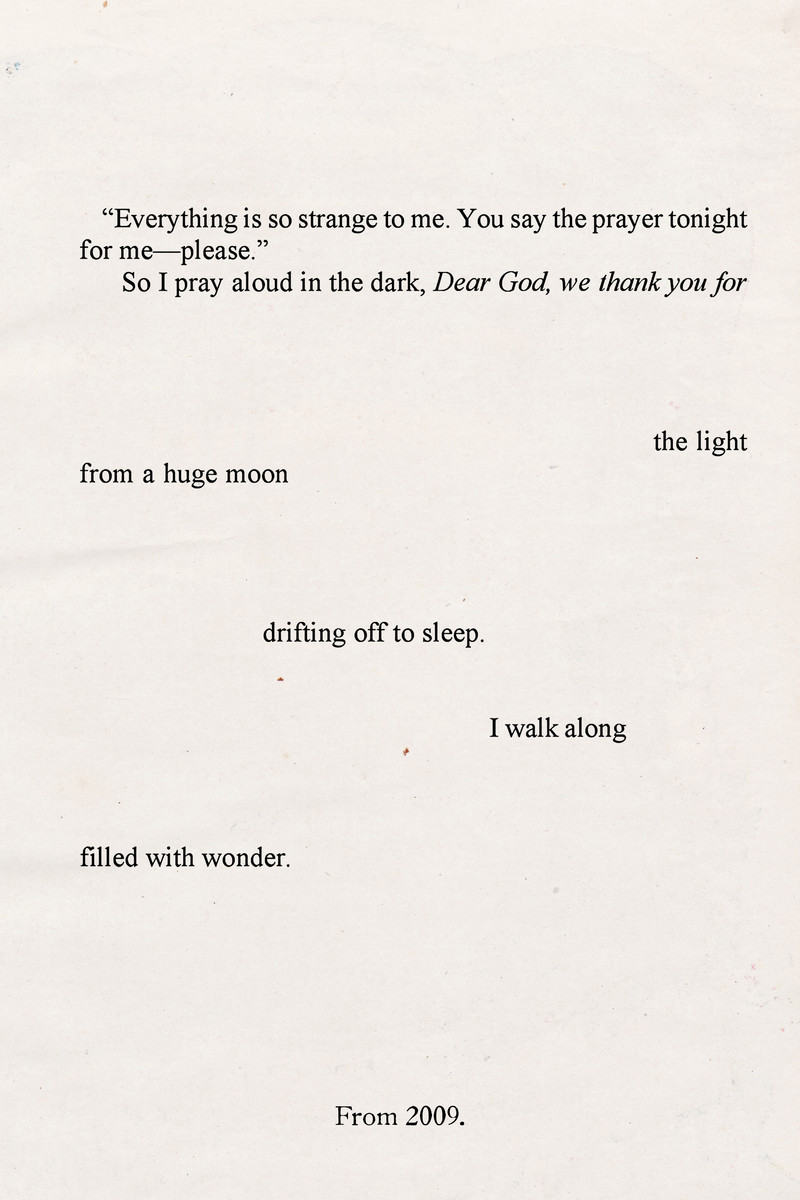 "Everything is so strange to me. You say the prayer tonight for me—please."

So I pray aloud in the dark, Dear God, we thank you for

the light

from a huge moon

drifting off to sleep.

I walk along

filled with wonder.

From 2009.